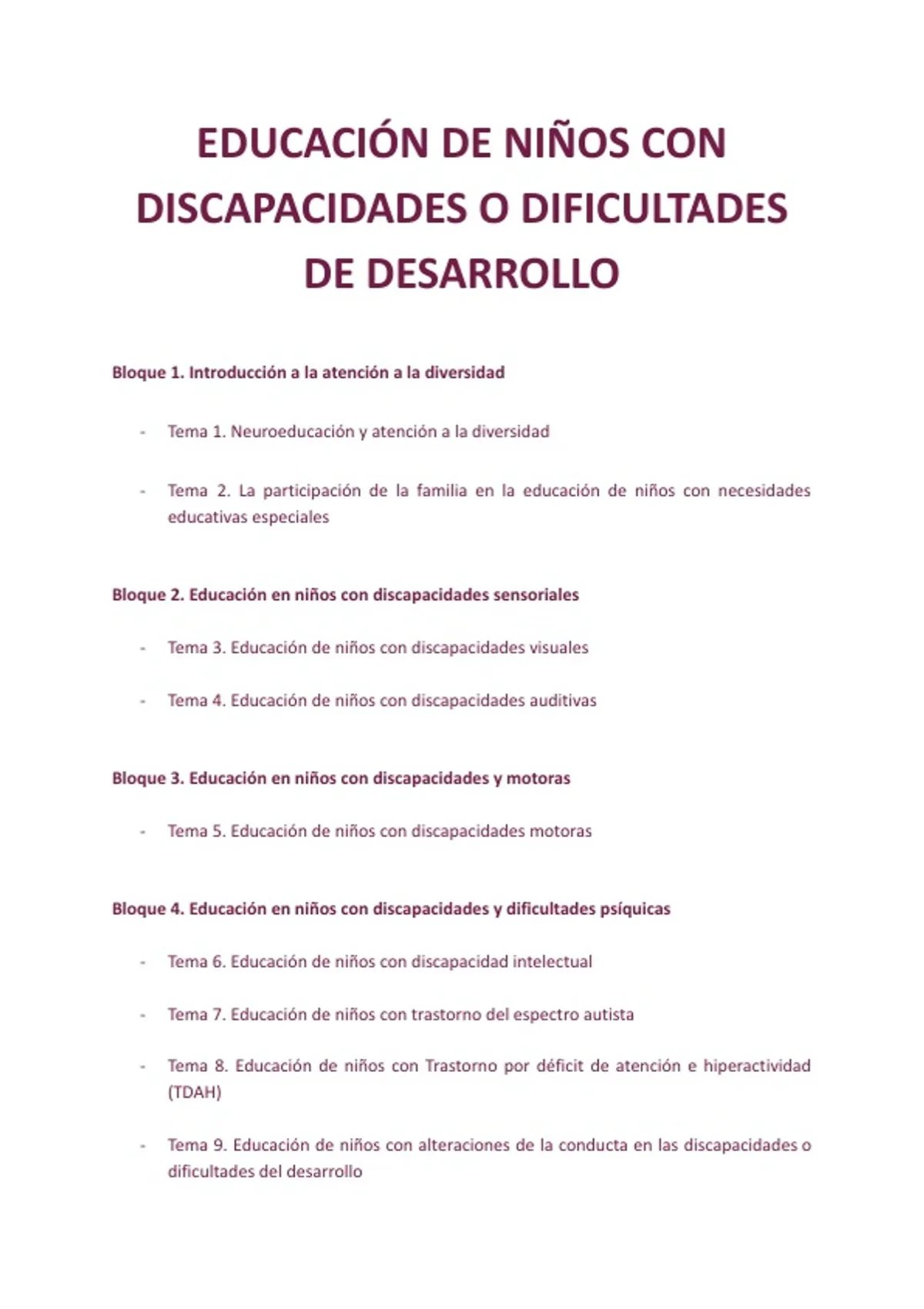 EDUCACIÓN DE NIÑOS CON DISCAPACIDADES O DIFICULTADES DE DESARROLLO

Bloque 1. Introducción a la atención a la diversidad

- Tema 1. Neuroeducación y atención a la diversidad

- Tema 2. La participación de la familia en la educación de niños con necesidades educativas especiales

Bloque 2. Educación en niños con discapacidades sensoriales

- Tema 3. Educación de niños con discapacidades visuales

- Tema 4. Educación de niños con discapacidades auditivas

Bloque 3. Educación en niños con discapacidades y motoras

- Tema 5. Educación de niños con discapacidades motoras

Bloque 4. Educación en niños con discapacidades y dificultades psíquicas

- Tema 6. Educación de niños con discapacidad intelectual

- Tema 7. Educación de niños con trastorno del espectro autista

- Tema 8. Educación de niños con Trastorno por déficit de atención e hiperactividad (TDAH)

- Tema 9. Educación de niños con alteraciones de la conducta en las discapacidades o dificultades del desarrollo